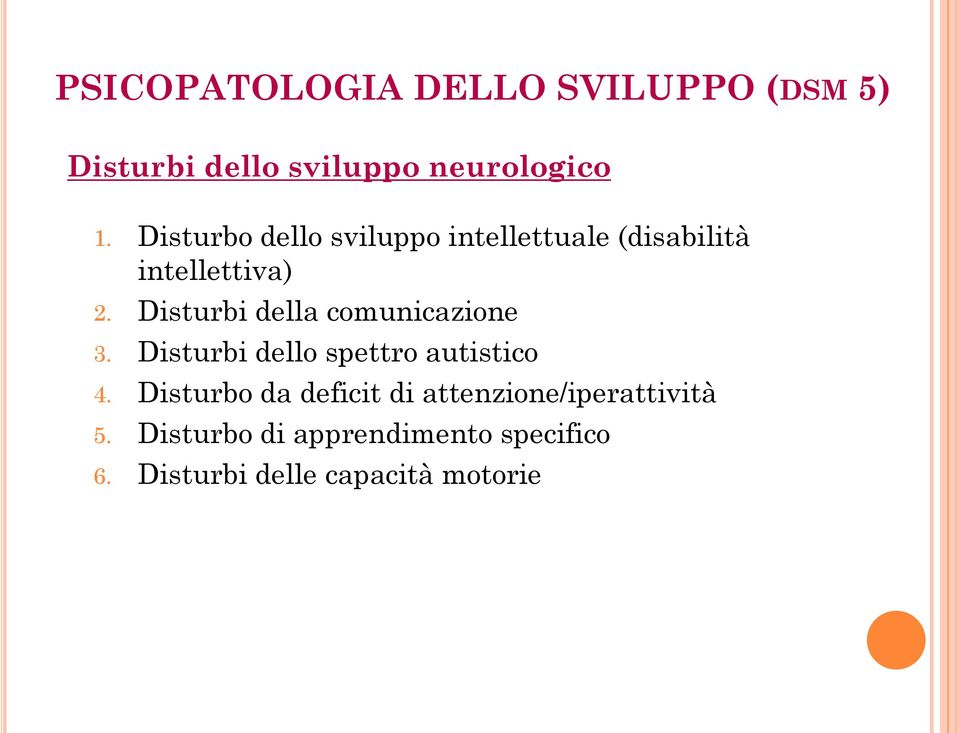 PSICOPATOLOGIA DELLO SVILUPPO (DSM 5)

Disturbi dello sviluppo neurologico

1. Disturbo dello sviluppo intellettuale (disabilità intellettiva)
2. Disturbi della comunicazione
3. Disturbi dello spettro autistico
4. Disturbo da deficit di attenzione/iperattività
5. Disturbo di apprendimento specifico
6. Disturbi delle capacità motorie